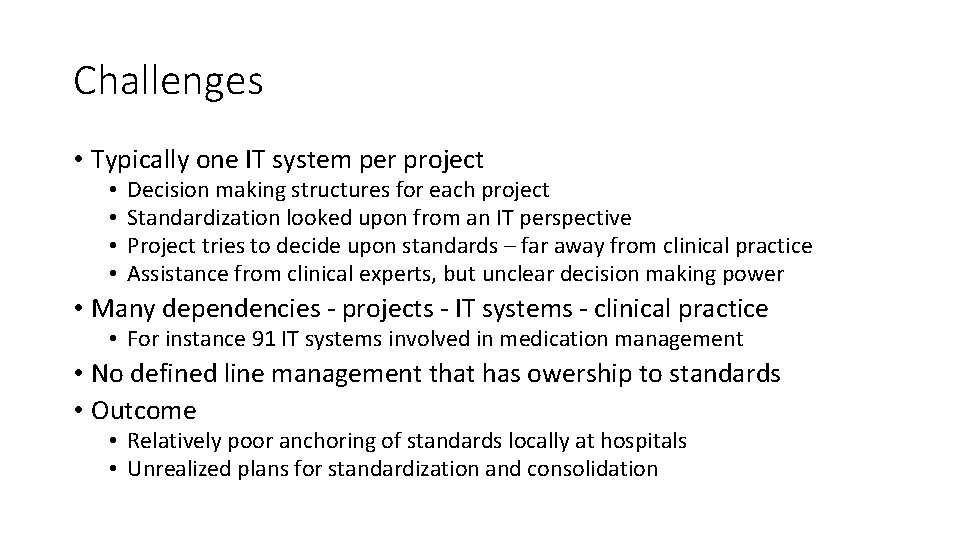 Challenges

• Typically one IT system per project
  • Decision making structures for each project
  • Standardization looked upon from an IT perspective
  • Project tries to decide upon standards – far away from clinical practice
  • Assistance from clinical experts, but unclear decision making power
• Many dependencies - projects - IT systems - clinical practice
  • For instance 91 IT systems involved in medication management
• No defined line management that has owership to standards
• Outcome
  • Relatively poor anchoring of standards locally at hospitals
  • Unrealized plans for standardization and consolidation